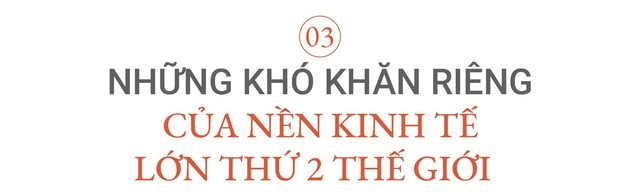 03

NHỮNG KHÓ KHĂN RIÊNG

CỦA NỀN KINH TẾ LỚN THỨ 2 THẾ GIỚI